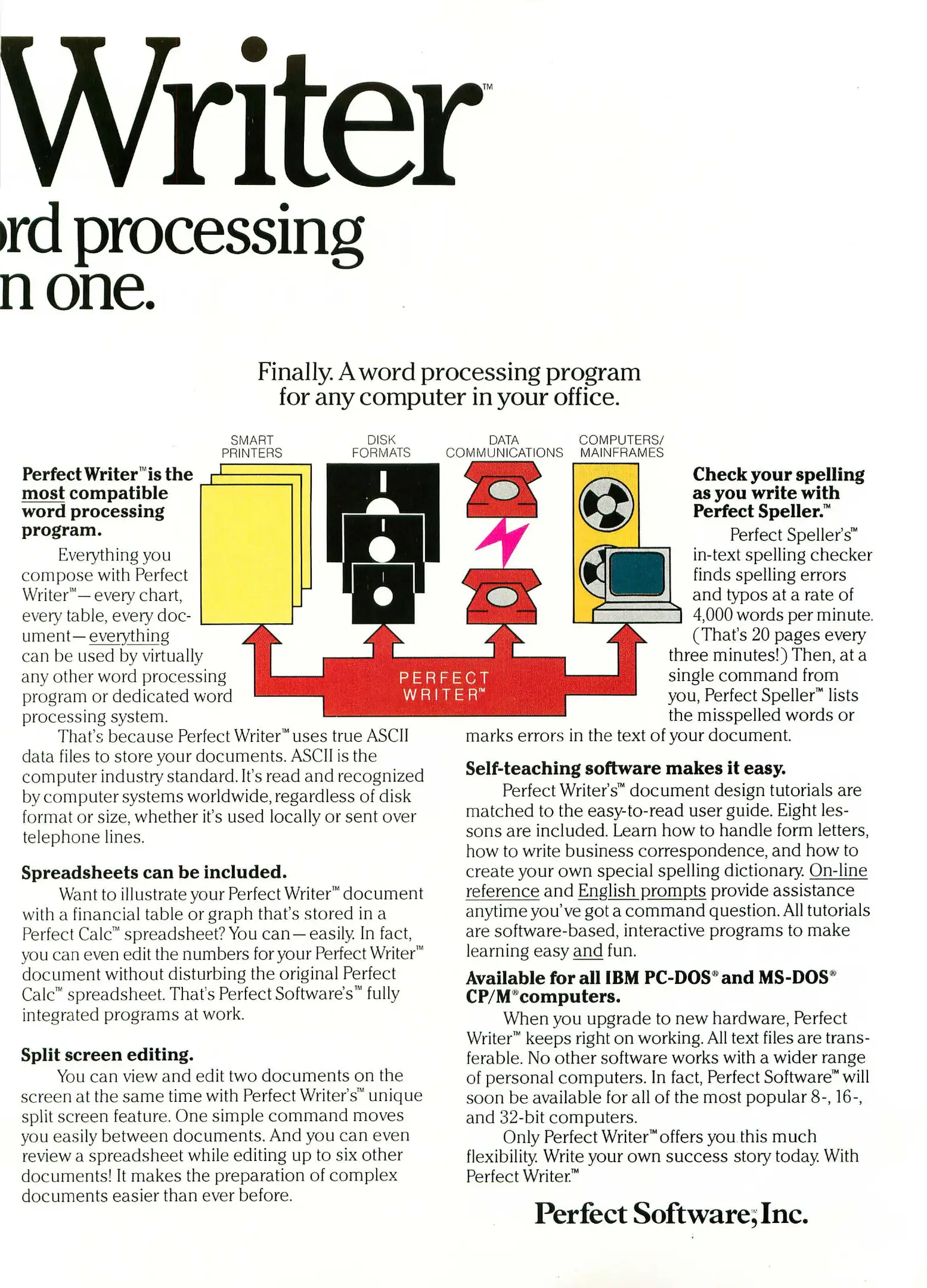 Writer™
rd processing
n one.

Finally. A word processing program for any computer in your office.

SMART PRINTERS
DISK FORMATS
DATA COMMUNICATIONS
COMPUTERS/ MAINFRAMES

PERFECT WRITER™

Perfect Writer™ is the most compatible word processing program.

Everything you compose with Perfect Writer™—every chart, every table, every document—everything can be used by virtually any other word processing program or dedicated word processing system.

That's because Perfect Writer™ uses true ASCII data files to store your documents. ASCII is the computer industry standard. It's read and recognized by computer systems worldwide, regardless of disk format or size, whether it's used locally or sent over telephone lines.

Spreadsheets can be included.

Want to illustrate your Perfect Writer™ document with a financial table or graph that's stored in a Perfect Calc™ spreadsheet? You can—easily. In fact, you can even edit the numbers for your Perfect Writer™ document without disturbing the original Perfect Calc™ spreadsheet. That's Perfect Software's™ fully integrated programs at work.

Split screen editing.

You can view and edit two documents on the screen at the same time with Perfect Writer's™ unique split screen feature. One simple command moves you easily between documents. And you can even review a spreadsheet while editing up to six other documents! It makes the preparation of complex documents easier than ever before.

Check your spelling as you write with Perfect Speller.™

Perfect Speller's™ in-text spelling checker finds spelling errors and typos at a rate of 4,000 words per minute. (That's 20 pages every three minutes!) Then, at a single command from you, Perfect Speller™ lists the misspelled words or marks errors in the text of your document.

Self-teaching software makes it easy.

Perfect Writer's™ document design tutorials are matched to the easy-to-read user guide. Eight lessons are included. Learn how to handle form letters, how to write business correspondence, and how to create your own special spelling dictionary. On-line reference and English prompts provide assistance anytime you've got a command question. All tutorials are software-based, interactive programs to make learning easy and fun.

Available for all IBM PC-DOS® and MS-DOS® CP/M® computers.

When you upgrade to new hardware, Perfect Writer™ keeps right on working. All text files are transferable. No other software works with a wider range of personal computers. In fact, Perfect Software™ will soon be available for all of the most popular 8-, 16-, and 32-bit computers.

Only Perfect Writer™ offers you this much flexibility. Write your own success story today. With Perfect Writer.™

Perfect Software, Inc.